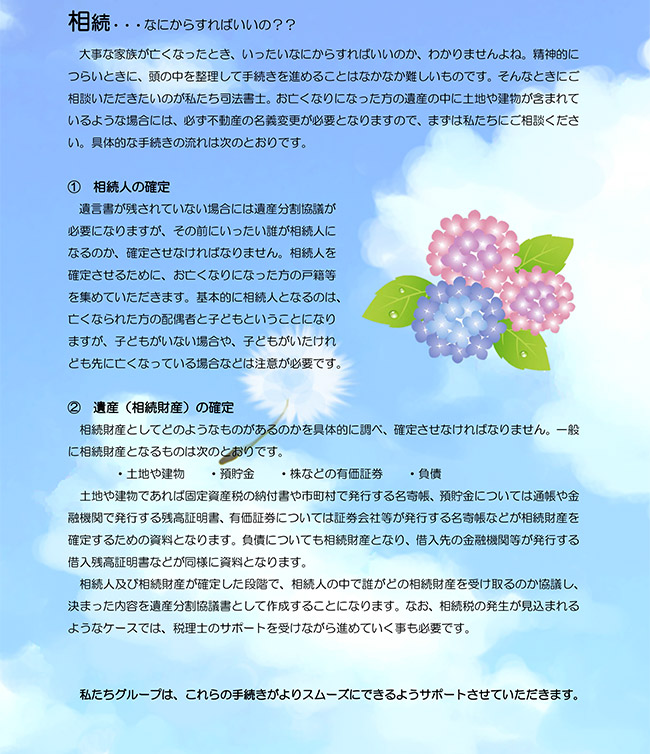 相続・・・なにからすればいいの？？

大事な家族が亡くなったとき、いったいなにからすればいいのか、わかりませんよね。精神的につらいときに、頭の中を整理して手続きを進めることはなかなか難しいものです。そんなときにご相談いただきたいのが私たち司法書士。お亡くなりになった方の遺産の中に土地や建物が含まれているような場合には、必ず不動産の名義変更が必要となりますので、まずは私たちにご相談ください。具体的な手続きの流れは次のとおりです。

① 相続人の確定

遺言書が残されていない場合には遺産分割協議が必要になりますが、その前にいったい誰が相続人になるのか、確定させなければなりません。相続人を確定させるために、お亡くなりになった方の戸籍等を集めていただきます。基本的に相続人となるのは、亡くなられた方の配偶者と子どもということになりますが、子どもがいない場合や、子どもがいたけれども先に亡くなっている場合などは注意が必要です。

② 遺産（相続財産）の確定

相続財産としてどのようなものがあるのかを具体的に調べ、確定させなければなりません。一般に相続財産となるものは次のとおりです。

・土地や建物　・預貯金　・株などの有価証券　・負債

土地や建物であれば固定資産税の納付書や市町村で発行する名寄帳、預貯金については通帳や金融機関で発行する残高証明書、有価証券については証券会社等が発行する名寄帳などが相続財産を確定するための資料となります。負債についても相続財産となり、借入先の金融機関等が発行する借入残高証明書などが同様に資料となります。

相続人及び相続財産が確定した段階で、相続人の中で誰がどの相続財産を受け取るのか協議し、決まった内容を遺産分割協議書として作成することになります。なお、相続税の発生が見込まれるようなケースでは、税理士のサポートを受けながら進めていく事も必要です。

私たちグループは、これらの手続きがよりスムーズにできるようサポートさせていただきます。